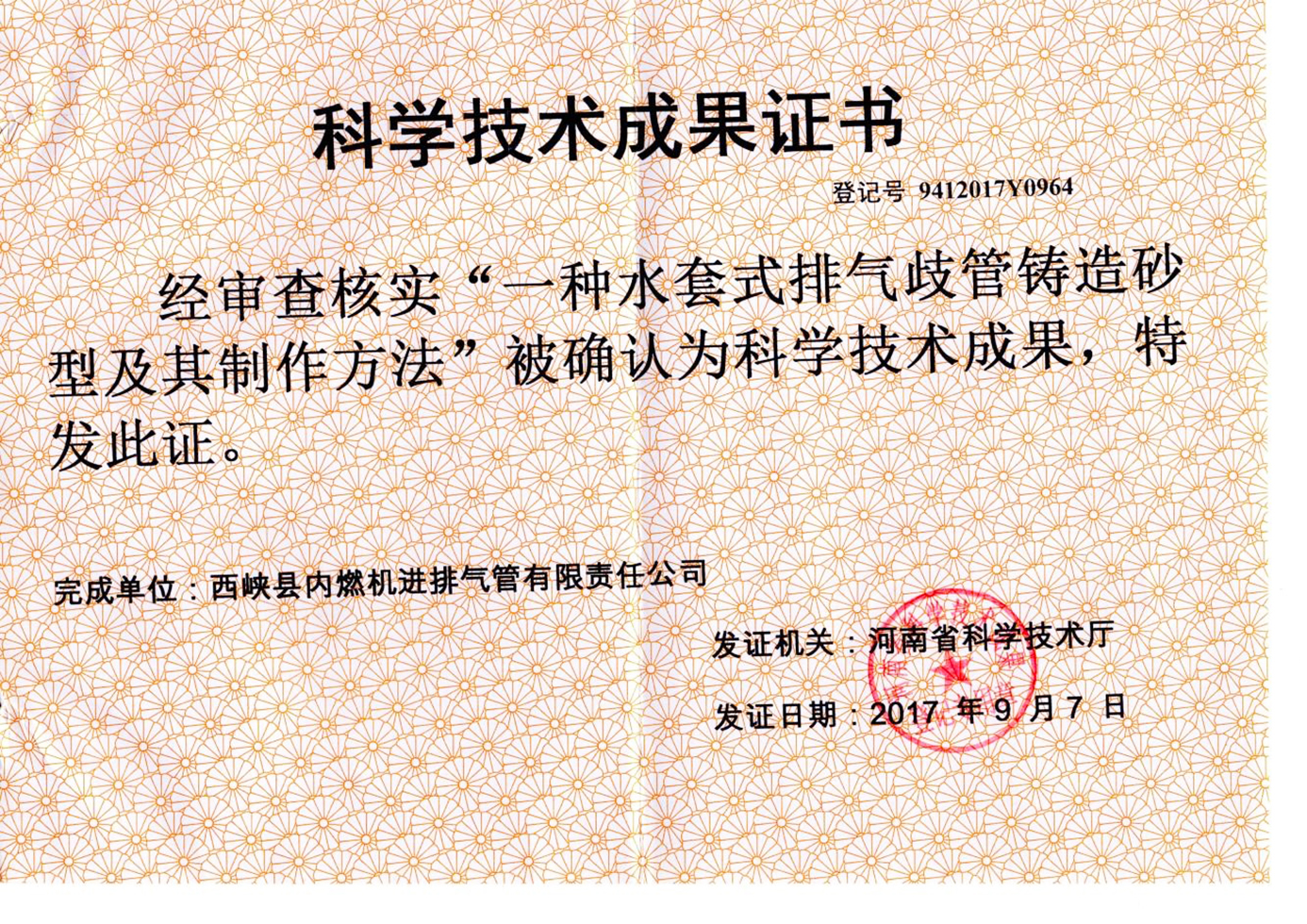 科学技术成果证书

登记号 9412017Y0964

经审查核实“一种水套式排气歧管铸造砂型及其制作方法”被确认为科学技术成果，特发此证。

完成单位：西峡县内燃机进排气管有限责任公司

发证机关：河南省科学技术厅

发证日期：2017年9月7日